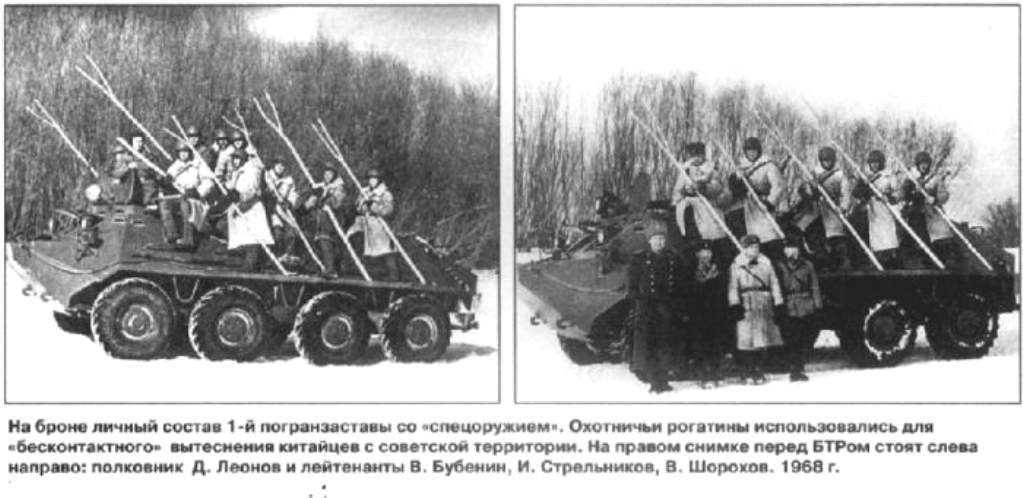 На броне личный состав 1-й погранзаставы со «спецоружием». Охотничьи рогатины использовались для «бесконтактного» вытеснения китайцев с советской территории. На правом снимке перед БТРом стоят слева направо: полковник Д. Леонов и лейтенанты В. Бубенин, И. Стрельников, В. Шорохов. 1968 г.